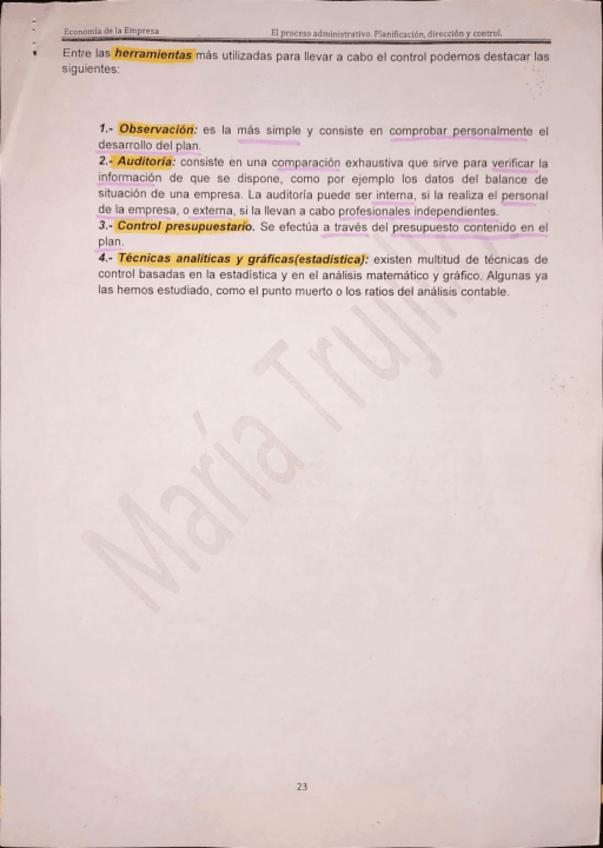 Economía de la Empresa

El proceso administrativo. Planificación, dirección y control.

Entre las herramientas más utilizadas para llevar a cabo el control podemos destacar las siguientes:

1.- Observación: es la más simple y consiste en comprobar personalmente el desarrollo del plan.
2.- Auditoría: consiste en una comparación exhaustiva que sirve para verificar la información de que se dispone, como por ejemplo los datos del balance de situación de una empresa. La auditoría puede ser interna, si la realiza el personal de la empresa, o externa, si la llevan a cabo profesionales independientes.
3.- Control presupuestario. Se efectúa a través del presupuesto contenido en el plan.
4.- Técnicas analíticas y gráficas(estadística): existen multitud de técnicas de control basadas en la estadística y en el análisis matemático y gráfico. Algunas ya las hemos estudiado, como el punto muerto o los ratios del análisis contable.

María Trujillo

23